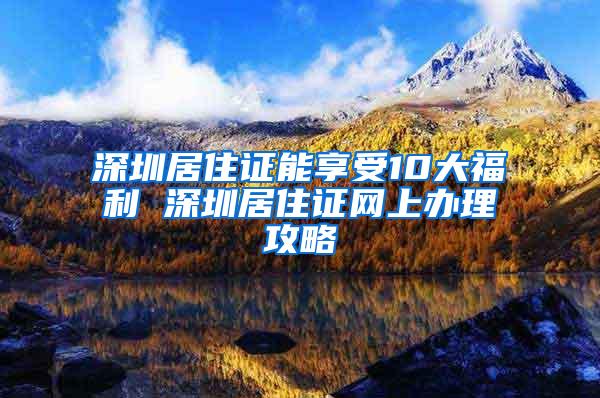 深圳居住证能享受10大福利 深圳居住证网上办理攻略